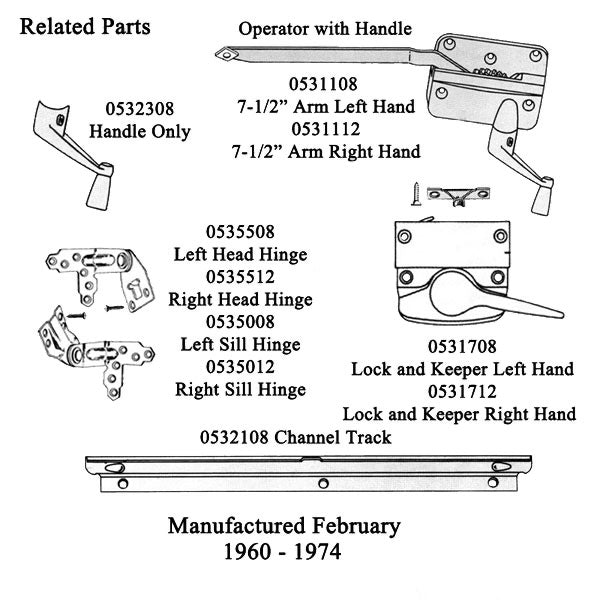 Related Parts

Operator with Handle

0531108
7-1/2” Arm Left Hand
0531112
7-1/2” Arm Right Hand

0532308
Handle Only

0535508
Left Head Hinge
0535512
Right Head Hinge
0535008
Left Sill Hinge
0535012
Right Sill Hinge

0531708
Lock and Keeper Left Hand
0531712
Lock and Keeper Right Hand

0532108 Channel Track

Manufactured February
1960 - 1974